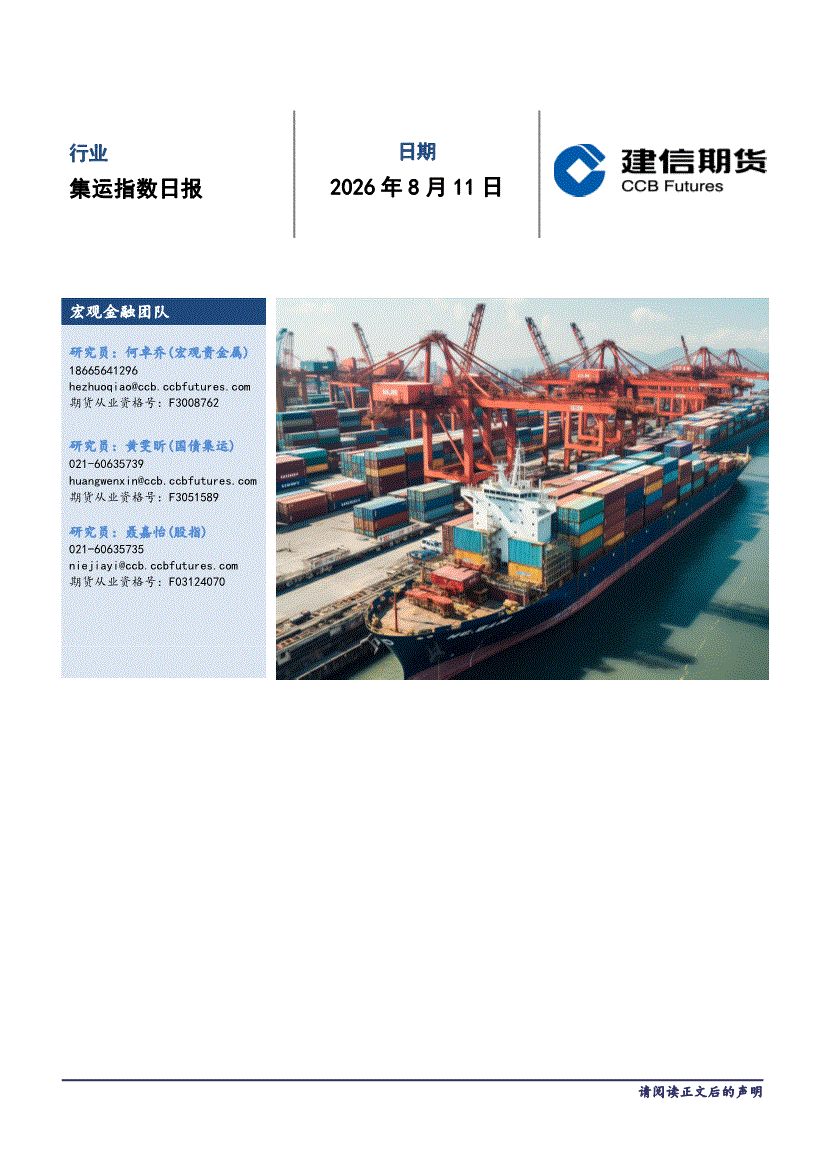 行业

集运指数日报

日期

2026年8月11日

建信期货
CCB Futures

宏观金融团队

研究员：何卓乔(宏观贵金属)
18665641296
hezhuoqiao@ccb.ccbfutures.com
期货从业资格号：F3008762

研究员：黄雯昕(国债集运)
021-60635739
huangwenxin@ccb.ccbfutures.com
期货从业资格号：F3051589

研究员：聂嘉怡(股指)
021-60635735
niejiayi@ccb.ccbfutures.com
期货从业资格号：F03124070

请阅读正文后的声明